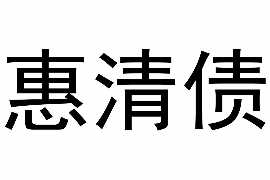 惠清债